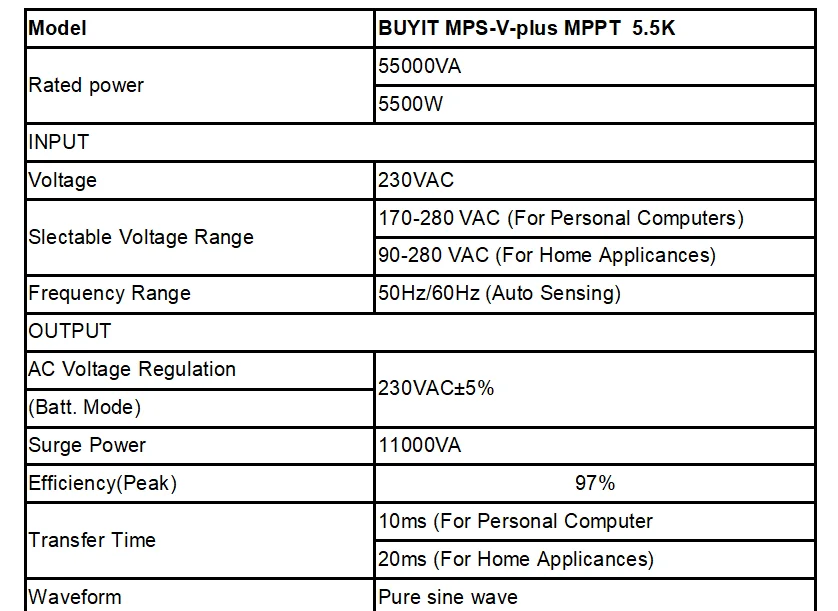 | Model | BUYIT MPS-V-plus MPPT 5.5K |
|---|---|
| Rated power | 55000VA |
| | 5500W |
| INPUT | |
| Voltage | 230VAC |
| Slectable Voltage Range | 170-280 VAC (For Personal Computers) |
| | 90-280 VAC (For Home Applicances) |
| Frequency Range | 50Hz/60Hz (Auto Sensing) |
| OUTPUT | |
| AC Voltage Regulation (Batt. Mode) | 230VAC±5% |
| Surge Power | 11000VA |
| Efficiency(Peak) | 97% |
| Transfer Time | 10ms (For Personal Computer |
| | 20ms (For Home Applicances) |
| Waveform | Pure sine wave |